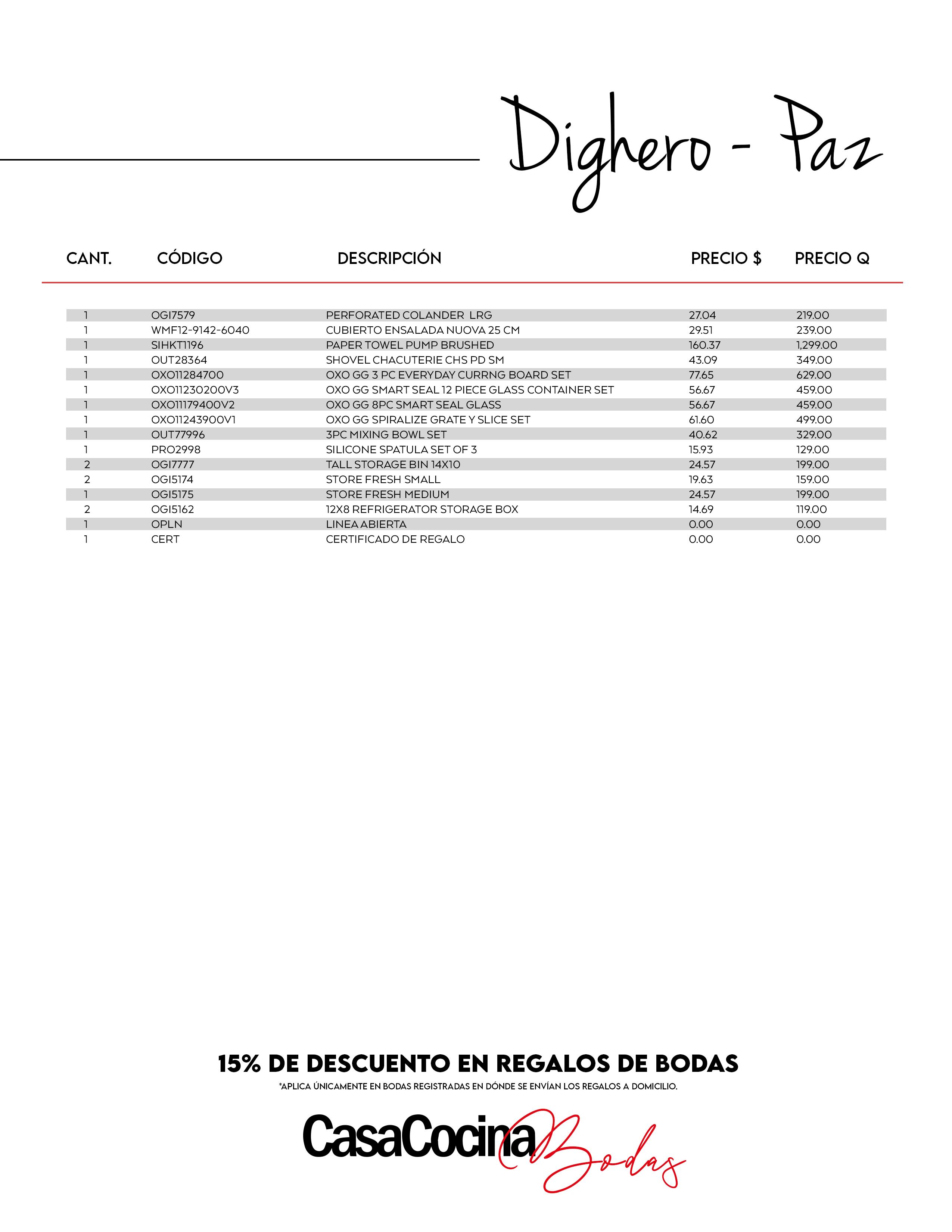 Dighero - Paz

| CANT. | CÓDIGO | DESCRIPCIÓN | PRECIO $ | PRECIO Q |
|---|---|---|---|---|
| 1 | OGI7579 | PERFORATED COLANDER LRG | 27.04 | 219.00 |
| 1 | WMF12-9142-6040 | CUBIERTO ENSALADA NUOVA 25 CM | 29.51 | 239.00 |
| 1 | SIHKT1196 | PAPER TOWEL PUMP BRUSHED | 160.37 | 1,299.00 |
| 1 | OUT28364 | SHOVEL CHACUTERIE CHS PD SM | 43.09 | 349.00 |
| 1 | OXO11284700 | OXO GG 3 PC EVERYDAY CURRNG BOARD SET | 77.65 | 629.00 |
| 1 | OXO11230200V3 | OXO GG SMART SEAL 12 PIECE GLASS CONTAINER SET | 56.67 | 459.00 |
| 1 | OXO11179400V2 | OXO GG 8PC SMART SEAL GLASS | 56.67 | 459.00 |
| 1 | OXO11243900V1 | OXO GG SPIRALIZE GRATE Y SLICE SET | 61.60 | 499.00 |
| 1 | OUT77996 | 3PC MIXING BOWL SET | 40.62 | 329.00 |
| 1 | PRO2998 | SILICONE SPATULA SET OF 3 | 15.93 | 129.00 |
| 2 | OGI7777 | TALL STORAGE BIN 14X10 | 24.57 | 199.00 |
| 2 | OGI5174 | STORE FRESH SMALL | 19.63 | 159.00 |
| 1 | OGI5175 | STORE FRESH MEDIUM | 24.57 | 199.00 |
| 2 | OGI5162 | 12X8 REFRIGERATOR STORAGE BOX | 14.69 | 119.00 |
| 1 | OPLN | LINEA ABIERTA | 0.00 | 0.00 |
| 1 | CERT | CERTIFICADO DE REGALO | 0.00 | 0.00 |

15% DE DESCUENTO EN REGALOS DE BODAS
*APLICA ÚNICAMENTE EN BODAS REGISTRADAS EN DÓNDE SE ENVÍAN LOS REGALOS A DOMICILIO.

CasaCocina Bodas